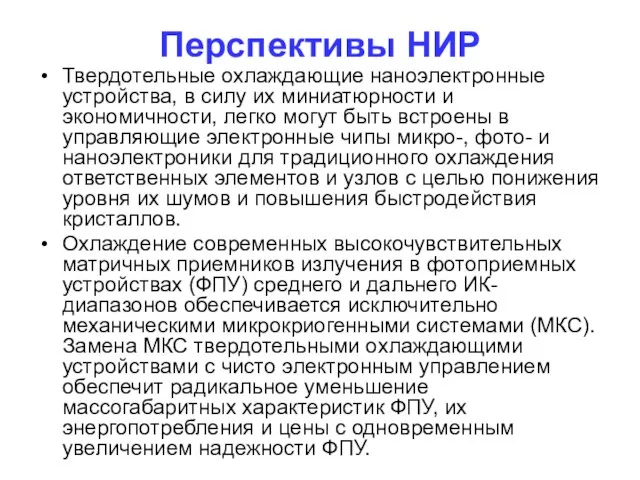 Перспективы НИР

• Твердотельные охлаждающие наноэлектронные устройства, в силу их миниатюрности и экономичности, легко могут быть встроены в управляющие электронные чипы микро-, фото- и наноэлектроники для традиционного охлаждения ответственных элементов и узлов с целью понижения уровня их шумов и повышения быстродействия кристаллов.

• Охлаждение современных высокочувствительных матричных приемников излучения в фотоприемных устройствах (ФПУ) среднего и дальнего ИК-диапазонов обеспечивается исключительно механическими микрокриогенными системами (МКС). Замена МКС твердотельными охлаждающими устройствами с чисто электронным управлением обеспечит радикальное уменьшение массогабаритных характеристик ФПУ, их энергопотребления и цены с одновременным увеличением надежности ФПУ.